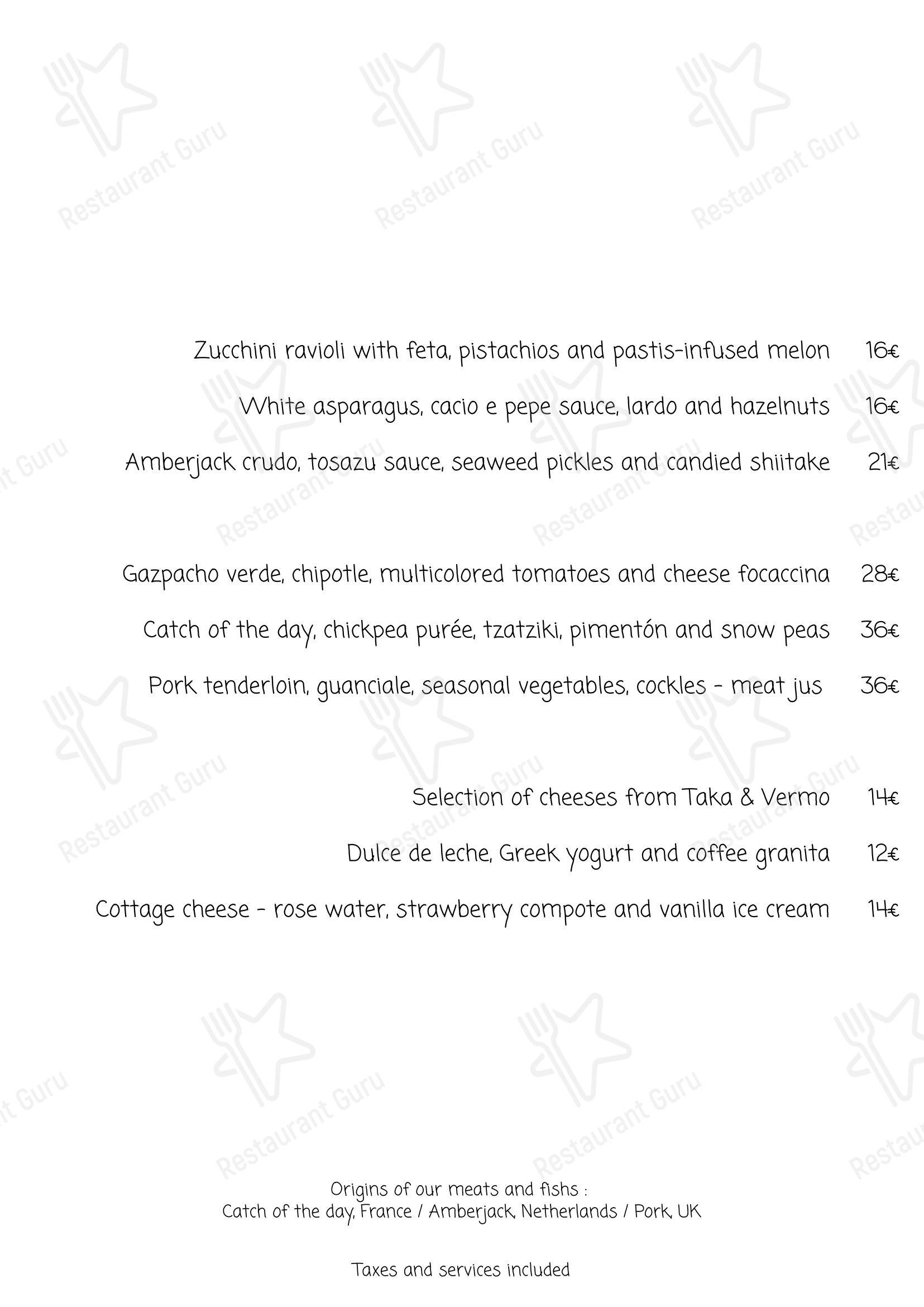 Restaurant Guru

Zucchini ravioli with feta, pistachios and pastis-infused melon 16€

White asparagus, cacio e pepe sauce, lardo and hazelnuts 16€

Amberjack crudo, tosazu sauce, seaweed pickles and candied shiitake 21€

Gazpacho verde, chipotle, multicolored tomatoes and cheese focaccina 28€

Catch of the day, chickpea purée, tzatziki, pimentón and snow peas 36€

Pork tenderloin, guanciale, seasonal vegetables, cockles - meat jus 36€

Selection of cheeses from Taka & Vermo 14€

Dulce de leche, Greek yogurt and coffee granita 12€

Cottage cheese - rose water, strawberry compote and vanilla ice cream 14€

Origins of our meats and fishs :
Catch of the day, France / Amberjack, Netherlands / Pork, UK

Taxes and services included